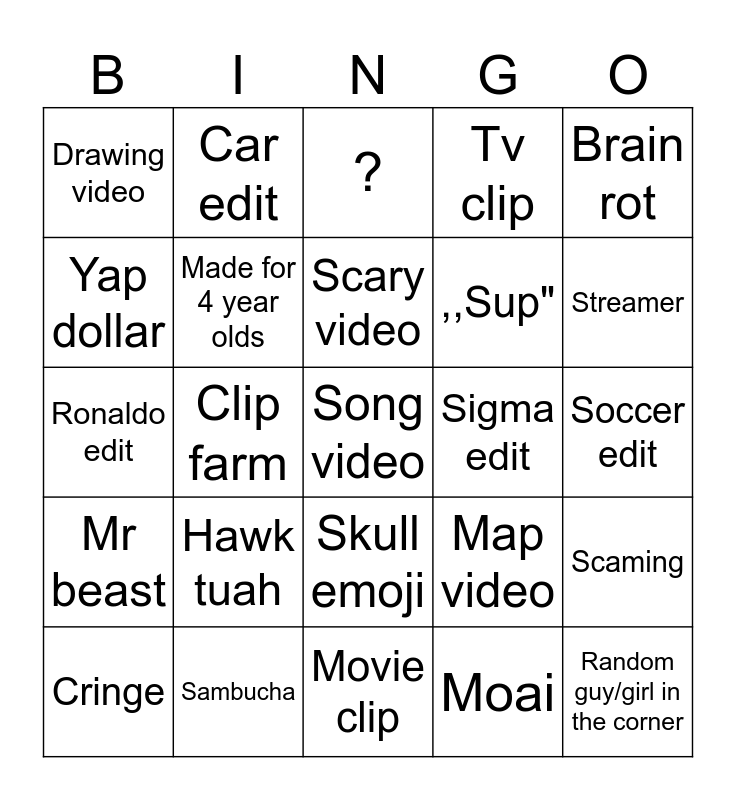 | B | I | N | G | O |
|---|---|---|---|---|
| Drawing video | Car edit | ? | Tv clip | Brain rot |
| Yap dollar | Made for 4 year olds | Scary video | ,,Sup" | Streamer |
| Ronaldo edit | Clip farm | Song video | Sigma edit | Soccer edit |
| Mr beast | Hawk tuah | Skull emoji | Map video | Scaming |
| Cringe | Sambucha | Movie clip | Moai | Random guy/girl in the corner |